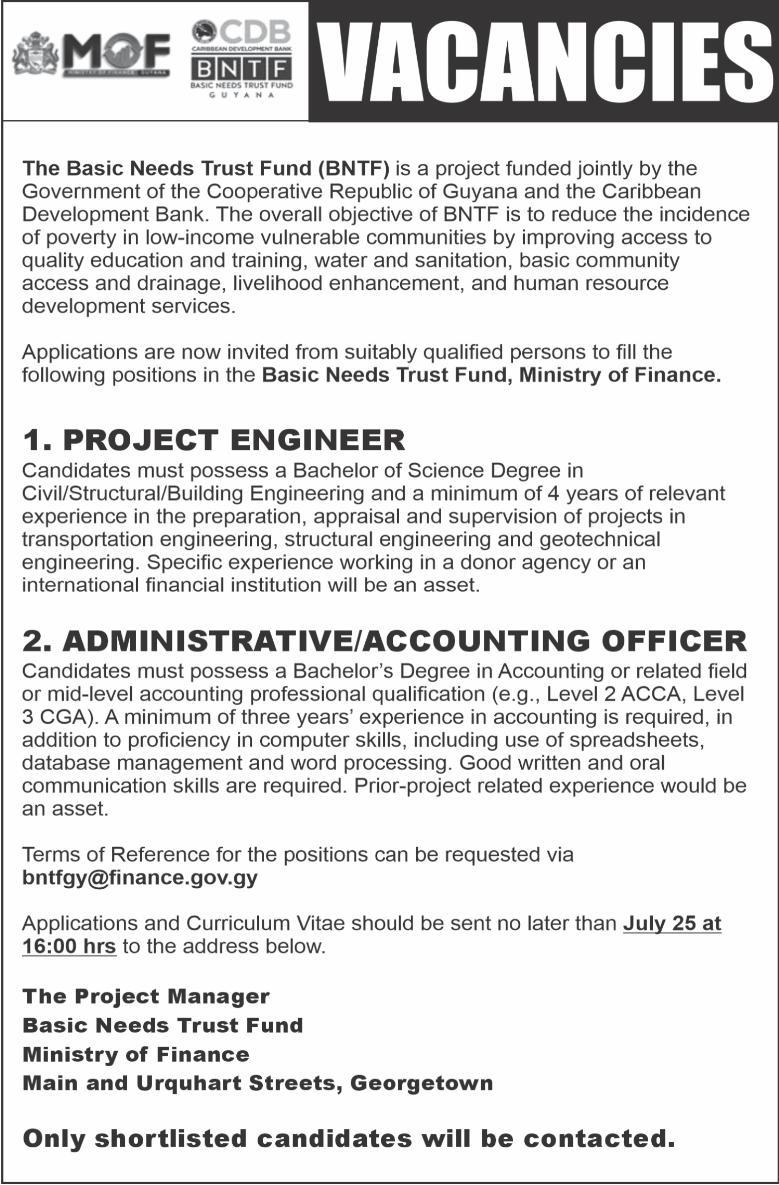 MOF
MINISTRY OF FINANCE · GUYANA

CDB
CARIBBEAN DEVELOPMENT BANK
BNTF
BASIC NEEDS TRUST FUND
GUYANA

VACANCIES

The Basic Needs Trust Fund (BNTF) is a project funded jointly by the Government of the Cooperative Republic of Guyana and the Caribbean Development Bank. The overall objective of BNTF is to reduce the incidence of poverty in low-income vulnerable communities by improving access to quality education and training, water and sanitation, basic community access and drainage, livelihood enhancement, and human resource development services.

Applications are now invited from suitably qualified persons to fill the following positions in the Basic Needs Trust Fund, Ministry of Finance.

1. PROJECT ENGINEER
Candidates must possess a Bachelor of Science Degree in Civil/Structural/Building Engineering and a minimum of 4 years of relevant experience in the preparation, appraisal and supervision of projects in transportation engineering, structural engineering and geotechnical engineering. Specific experience working in a donor agency or an international financial institution will be an asset.

2. ADMINISTRATIVE/ACCOUNTING OFFICER
Candidates must possess a Bachelor's Degree in Accounting or related field or mid-level accounting professional qualification (e.g., Level 2 ACCA, Level 3 CGA). A minimum of three years' experience in accounting is required, in addition to proficiency in computer skills, including use of spreadsheets, database management and word processing. Good written and oral communication skills are required. Prior-project related experience would be an asset.

Terms of Reference for the positions can be requested via bntfgy@finance.gov.gy

Applications and Curriculum Vitae should be sent no later than July 25 at 16:00 hrs to the address below.

The Project Manager
Basic Needs Trust Fund
Ministry of Finance
Main and Urquhart Streets, Georgetown

Only shortlisted candidates will be contacted.